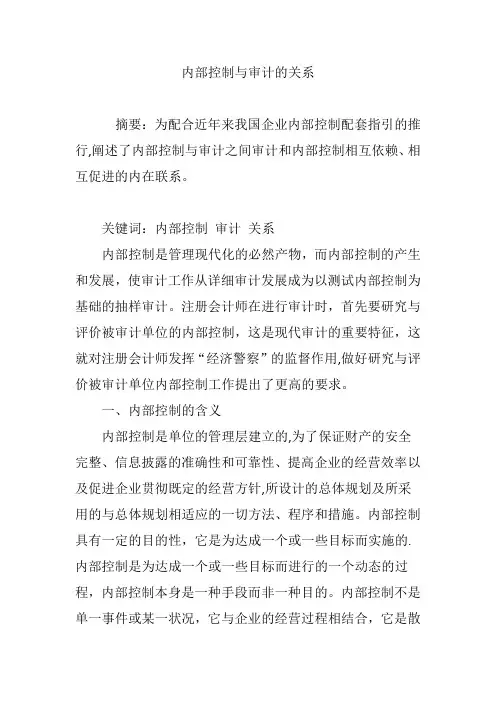 内部控制与审计的关系

摘要：为配合近年来我国企业内部控制配套指引的推行,阐述了内部控制与审计之间审计和内部控制相互依赖、相互促进的内在联系。

关键词：内部控制 审计 关系

内部控制是管理现代化的必然产物，而内部控制的产生和发展，使审计工作从详细审计发展成为以测试内部控制为基础的抽样审计。注册会计师在进行审计时，首先要研究与评价被审计单位的内部控制，这是现代审计的重要特征，这就对注册会计师发挥“经济警察”的监督作用,做好研究与评价被审计单位内部控制工作提出了更高的要求。

一、内部控制的含义

内部控制是单位的管理层建立的,为了保证财产的安全完整、信息披露的准确性和可靠性、提高企业的经营效率以及促进企业贯彻既定的经营方针,所设计的总体规划及所采用的与总体规划相适应的一切方法、程序和措施。内部控制具有一定的目的性，它是为达成一个或一些目标而实施的.内部控制是为达成一个或一些目标而进行的一个动态的过程，内部控制本身是一种手段而非一种目的。内部控制不是单一事件或某一状况，它与企业的经营过程相结合，它是散